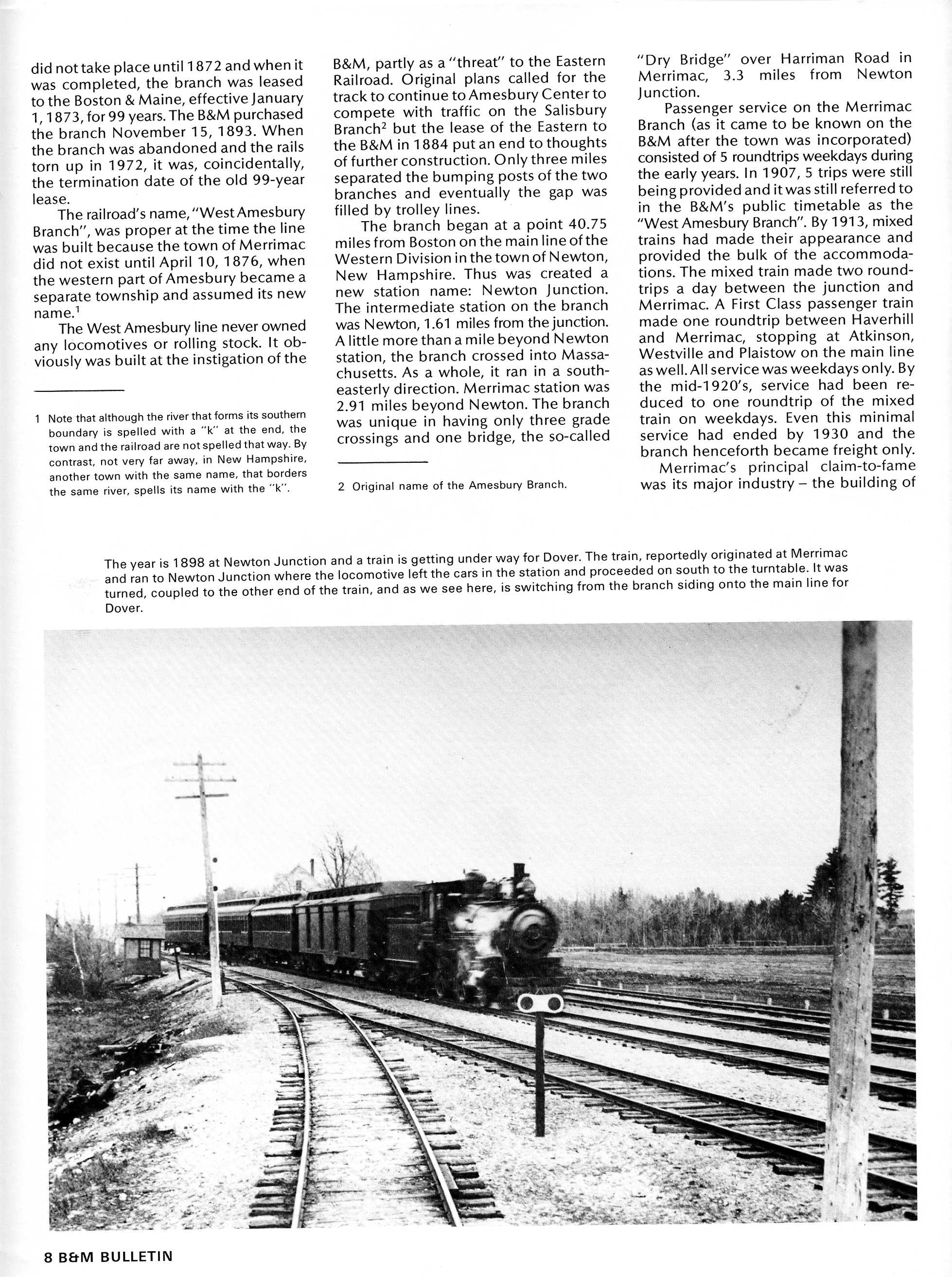 did not take place until 1872 and when it was completed, the branch was leased to the Boston & Maine, effective January 1, 1873, for 99 years. The B&M purchased the branch November 15, 1893. When the branch was abandoned and the rails torn up in 1972, it was, coincidentally, the termination date of the old 99-year lease.

The railroad's name, "West Amesbury Branch", was proper at the time the line was built because the town of Merrimac did not exist until April 10, 1876, when the western part of Amesbury became a separate township and assumed its new name.$^1$

The West Amesbury line never owned any locomotives or rolling stock. It obviously was built at the instigation of the

1 Note that although the river that forms its southern boundary is spelled with a "k" at the end, the town and the railroad are not spelled that way. By contrast, not very far away, in New Hampshire, another town with the same name, that borders the same river, spells its name with the "k".

B&M, partly as a "threat" to the Eastern Railroad. Original plans called for the track to continue to Amesbury Center to compete with traffic on the Salisbury Branch$^2$ but the lease of the Eastern to the B&M in 1884 put an end to thoughts of further construction. Only three miles separated the bumping posts of the two branches and eventually the gap was filled by trolley lines.

The branch began at a point 40.75 miles from Boston on the main line of the Western Division in the town of Newton, New Hampshire. Thus was created a new station name: Newton Junction. The intermediate station on the branch was Newton, 1.61 miles from the junction. A little more than a mile beyond Newton station, the branch crossed into Massachusetts. As a whole, it ran in a southeasterly direction. Merrimac station was 2.91 miles beyond Newton. The branch was unique in having only three grade crossings and one bridge, the so-called

2 Original name of the Amesbury Branch.

"Dry Bridge" over Harriman Road in Merrimac, 3.3 miles from Newton Junction.

Passenger service on the Merrimac Branch (as it came to be known on the B&M after the town was incorporated) consisted of 5 roundtrips weekdays during the early years. In 1907, 5 trips were still being provided and it was still referred to in the B&M's public timetable as the "West Amesbury Branch". By 1913, mixed trains had made their appearance and provided the bulk of the accommodations. The mixed train made two roundtrips a day between the junction and Merrimac. A First Class passenger train made one roundtrip between Haverhill and Merrimac, stopping at Atkinson, Westville and Plaistow on the main line as well. All service was weekdays only. By the mid-1920's, service had been reduced to one roundtrip of the mixed train on weekdays. Even this minimal service had ended by 1930 and the branch henceforth became freight only.

Merrimac's principal claim-to-fame was its major industry – the building of

The year is 1898 at Newton Junction and a train is getting under way for Dover. The train, reportedly originated at Merrimac and ran to Newton Junction where the locomotive left the cars in the station and proceeded on south to the turntable. It was turned, coupled to the other end of the train, and as we see here, is switching from the branch siding onto the main line for Dover.

8 B&M BULLETIN